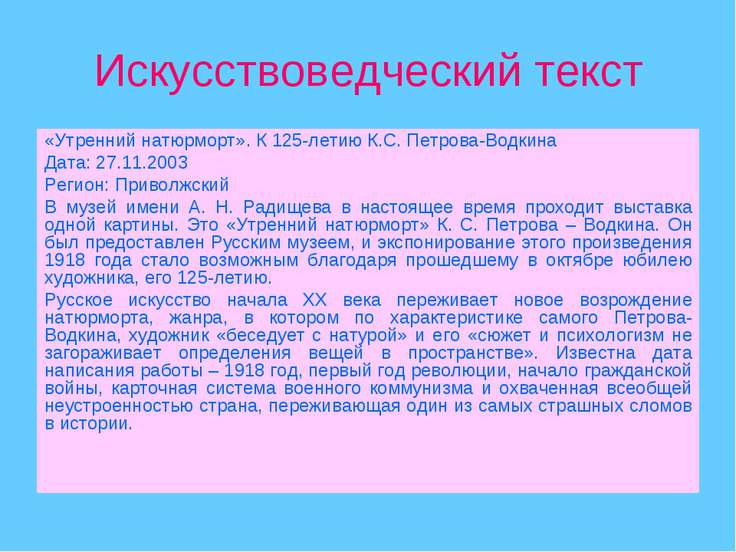 Искусствоведческий текст

«Утренний натюрморт». К 125-летию К.С. Петрова-Водкина

Дата: 27.11.2003

Регион: Приволжский

В музей имени А. Н. Радищева в настоящее время проходит выставка одной картины. Это «Утренний натюрморт» К. С. Петрова – Водкина. Он был предоставлен Русским музеем, и экспонирование этого произведения 1918 года стало возможным благодаря прошедшему в октябре юбилею художника, его 125-летию.

Русское искусство начала XX века переживает новое возрождение натюрморта, жанра, в котором по характеристике самого Петрова-Водкина, художник «беседует с натурой» и его «сюжет и психологизм не загораживает определения вещей в пространстве». Известна дата написания работы – 1918 год, первый год революции, начало гражданской войны, карточная система военного коммунизма и охваченная всеобщей неустроенностью страна, переживающая один из самых страшных сломов в истории.